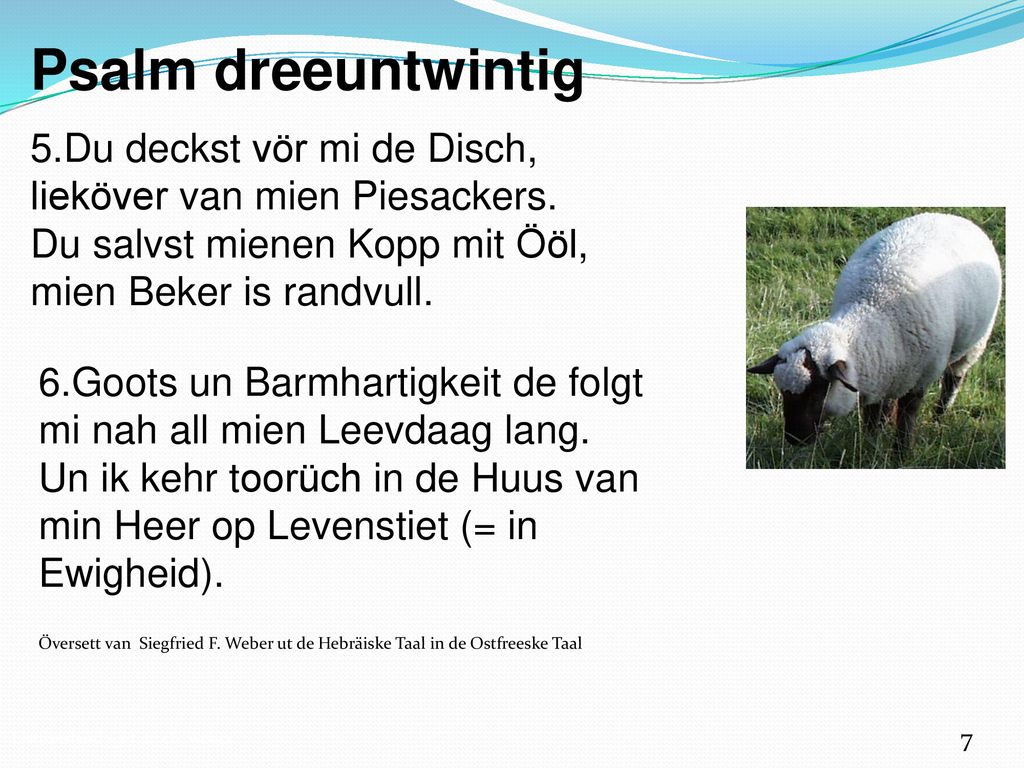 Psalm dreeuntwintig

5.Du deckst vör mi de Disch, lieköver van mien Piesackers. Du salvst mienen Kopp mit Ööl, mien Beker is randvull.

6.Goots un Barmhartigkeit de folgt mi nah all mien Leevdaag lang. Un ik kehr toorüch in de Huus van min Heer op Levenstiet (= in Ewigheid).

Översett van Siegfried F. Weber ut de Hebräiske Taal in de Ostfreeske Taal

7